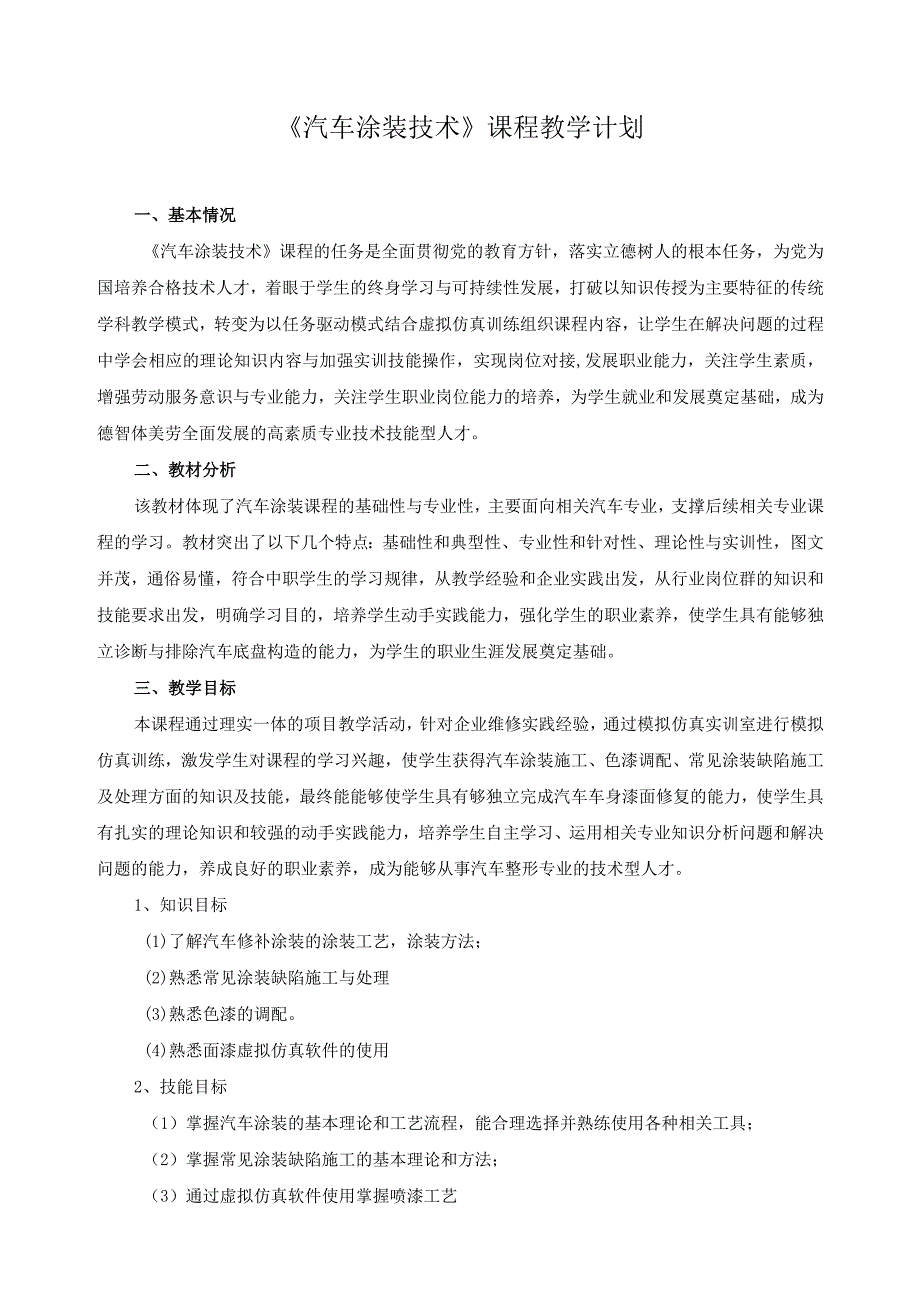 《汽车涂装技术》课程教学计划

一、基本情况

《汽车涂装技术》课程的任务是全面贯彻党的教育方针，落实立德树人的根本任务，为党为国培养合格技术人才，着眼于学生的终身学习与可持续性发展，打破以知识传授为主要特征的传统学科教学模式，转变为以任务驱动模式结合虚拟仿真训练组织课程内容，让学生在解决问题的过程中学会相应的理论知识内容与加强实训技能操作，实现岗位对接，发展职业能力，关注学生素质，增强劳动服务意识与专业能力，关注学生职业岗位能力的培养，为学生就业和发展奠定基础，成为德智体美劳全面发展的高素质专业技术技能型人才。

二、教材分析

该教材体现了汽车涂装课程的基础性与专业性，主要面向相关汽车专业，支撑后续相关专业课程的学习。教材突出了以下几个特点：基础性和典型性、专业性和针对性、理论性与实训性，图文并茂，通俗易懂，符合中职学生的学习规律，从教学经验和企业实践出发，从行业岗位群的知识和技能要求出发，明确学习目的，培养学生动手实践能力，强化学生的职业素养，使学生具有能够独立诊断与排除汽车底盘构造的能力，为学生的职业生涯发展奠定基础。

三、教学目标

本课程通过理实一体的项目教学活动，针对企业维修实践经验，通过模拟仿真实训室进行模拟仿真训练，激发学生对课程的学习兴趣，使学生获得汽车涂装施工、色漆调配、常见涂装缺陷施工及处理方面的知识及技能，最终能能够使学生具有够独立完成汽车车身漆面修复的能力，使学生具有扎实的理论知识和较强的动手实践能力，培养学生自主学习、运用相关专业知识分析问题和解决问题的能力，养成良好的职业素养，成为能够从事汽车整形专业的技术型人才。

1、知识目标

(1)了解汽车修补涂装的涂装工艺，涂装方法；

(2)熟悉常见涂装缺陷施工与处理

(3)熟悉色漆的调配。

(4)熟悉面漆虚拟仿真软件的使用

2、技能目标

（1）掌握汽车涂装的基本理论和工艺流程，能合理选择并熟练使用各种相关工具；

（2）掌握常见涂装缺陷施工的基本理论和方法；

（3）通过虚拟仿真软件使用掌握喷漆工艺